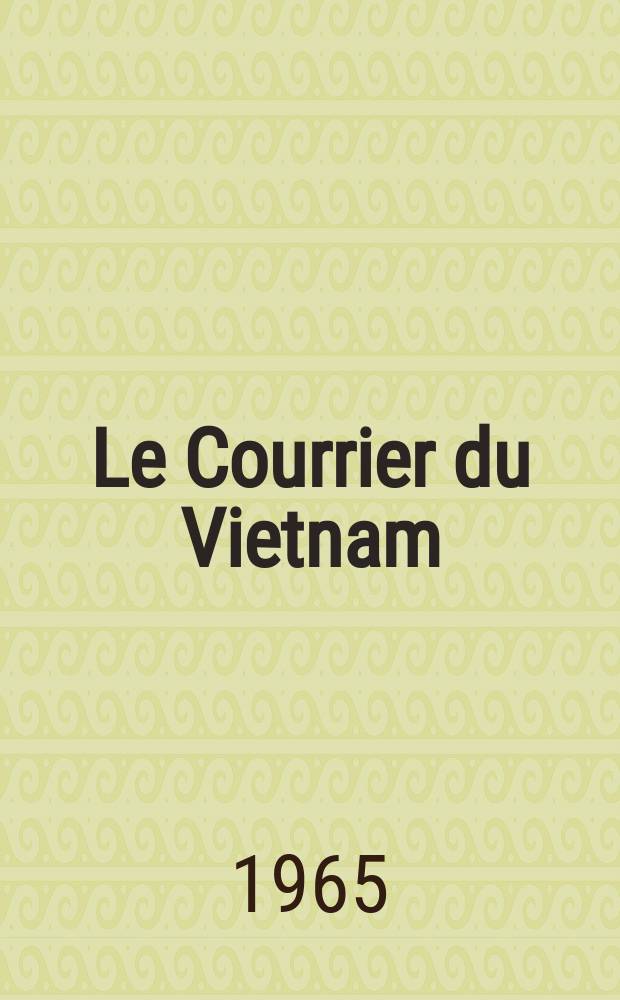 Le Courrier du Vietnam

1965